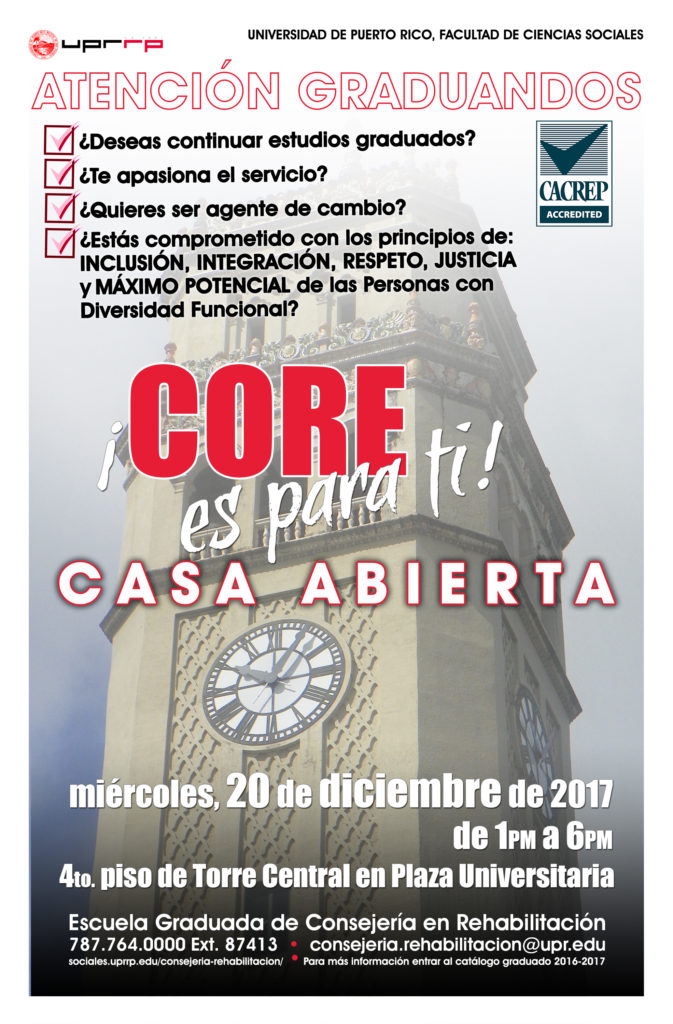 uprrp

UNIVERSIDAD DE PUERTO RICO, FACULTAD DE CIENCIAS SOCIALES

ATENCIÓN GRADUANDOS

¿Deseas continuar estudios graduados?

¿Te apasiona el servicio?

¿Quieres ser agente de cambio?

¿Estás comprometido con los principios de: INCLUSIÓN, INTEGRACIÓN, RESPETO, JUSTICIA y MÁXIMO POTENCIAL de las Personas con Diversidad Funcional?

CACREP ACCREDITED

¡CORE es para ti!

CASA ABIERTA

miércoles, 20 de diciembre de 2017

de 1PM a 6PM

4to. piso de Torre Central en Plaza Universitaria

Escuela Graduada de Consejería en Rehabilitación

787.764.0000 Ext. 87413 • consejeria.rehabilitacion@upr.edu

sociales.uprrp.edu/consejeria-rehabilitacion/ • Para más información entrar al catálogo graduado 2016-2017